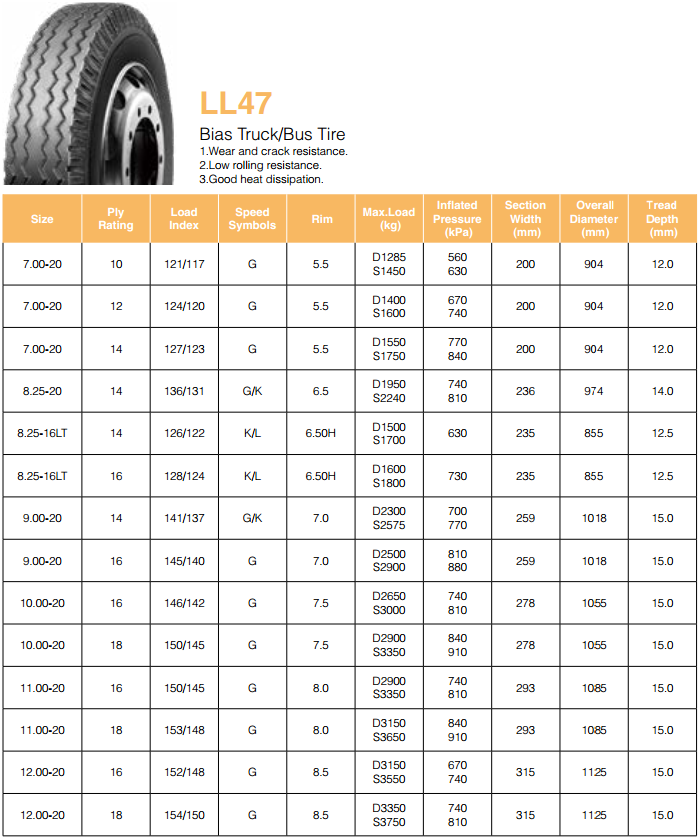 LL47

Bias Truck/Bus Tire

1.Wear and crack resistance.
2.Low rolling resistance.
3.Good heat dissipation.

| Size | Ply Rating | Load Index | Speed Symbols | Rim | Max.Load (kg) | Inflated Pressure (kPa) | Section Width (mm) | Overall Diameter (mm) | Tread Depth (mm) |
|---|---|---|---|---|---|---|---|---|---|
| 7.00-20 | 10 | 121/117 | G | 5.5 | D1285 S1450 | 560 630 | 200 | 904 | 12.0 |
| 7.00-20 | 12 | 124/120 | G | 5.5 | D1400 S1600 | 670 740 | 200 | 904 | 12.0 |
| 7.00-20 | 14 | 127/123 | G | 5.5 | D1550 S1750 | 770 840 | 200 | 904 | 12.0 |
| 8.25-20 | 14 | 136/131 | G/K | 6.5 | D1950 S2240 | 740 810 | 236 | 974 | 14.0 |
| 8.25-16LT | 14 | 126/122 | K/L | 6.50H | D1500 S1700 | 630 | 235 | 855 | 12.5 |
| 8.25-16LT | 16 | 128/124 | K/L | 6.50H | D1600 S1800 | 730 | 235 | 855 | 12.5 |
| 9.00-20 | 14 | 141/137 | G/K | 7.0 | D2300 S2575 | 700 770 | 259 | 1018 | 15.0 |
| 9.00-20 | 16 | 145/140 | G | 7.0 | D2500 S2900 | 810 880 | 259 | 1018 | 15.0 |
| 10.00-20 | 16 | 146/142 | G | 7.5 | D2650 S3000 | 740 810 | 278 | 1055 | 15.0 |
| 10.00-20 | 18 | 150/145 | G | 7.5 | D2900 S3350 | 840 910 | 278 | 1055 | 15.0 |
| 11.00-20 | 16 | 150/145 | G | 8.0 | D2900 S3350 | 740 810 | 293 | 1085 | 15.0 |
| 11.00-20 | 18 | 153/148 | G | 8.0 | D3150 S3650 | 840 910 | 293 | 1085 | 15.0 |
| 12.00-20 | 16 | 152/148 | G | 8.5 | D3150 S3550 | 670 740 | 315 | 1125 | 15.0 |
| 12.00-20 | 18 | 154/150 | G | 8.5 | D3350 S3750 | 740 810 | 315 | 1125 | 15.0 |